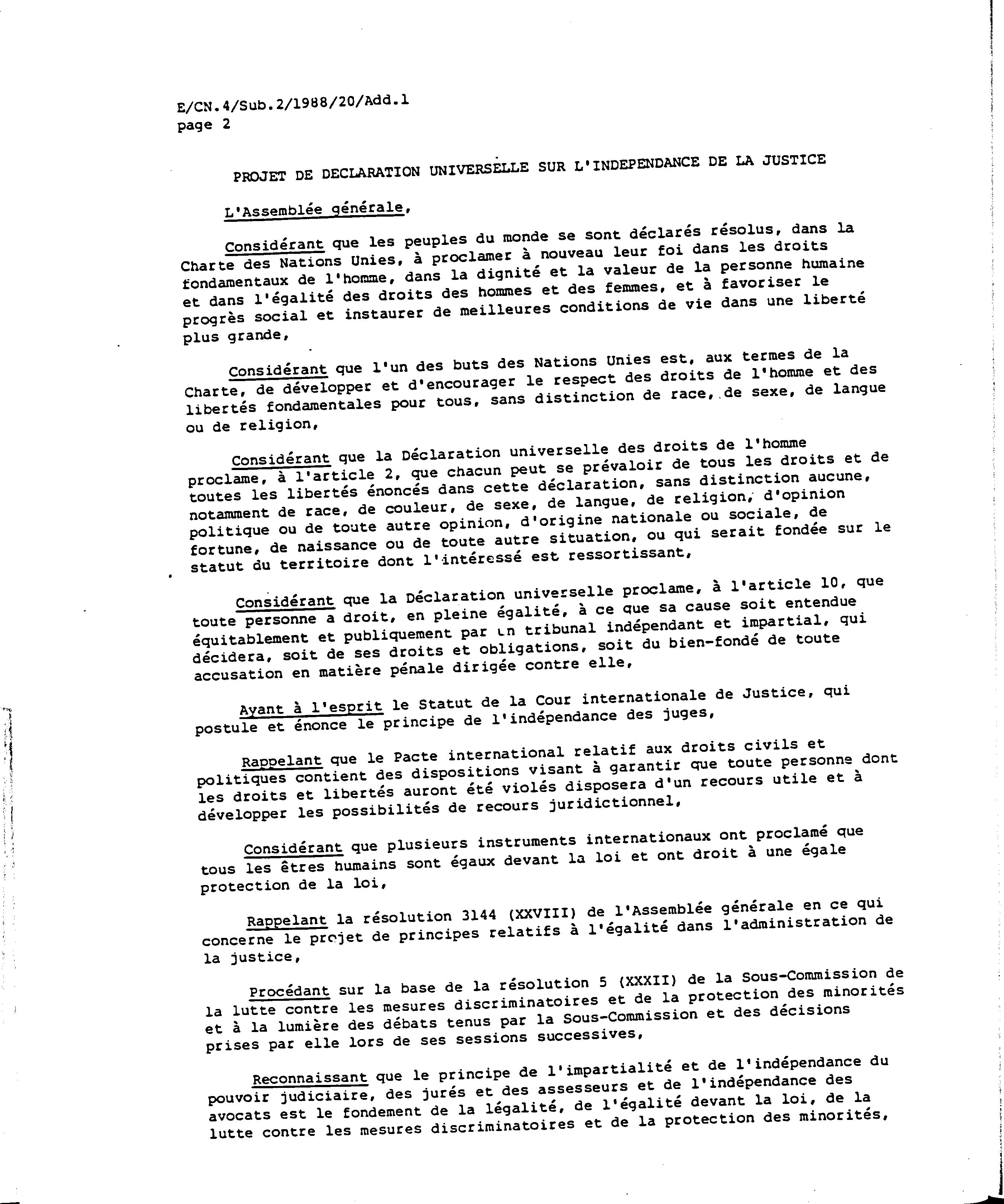 E/CN.4/Sub.2/1988/20/Add.1
page 2

PROJET DE DECLARATION UNIVERSELLE SUR L'INDEPENDANCE DE LA JUSTICE

L'Assemblée générale,

Considérant que les peuples du monde se sont déclarés résolus, dans la Charte des Nations Unies, à proclamer à nouveau leur foi dans les droits fondamentaux de l'homme, dans la dignité et la valeur de la personne humaine et dans l'égalité des droits des hommes et des femmes, et à favoriser le progrès social et instaurer de meilleures conditions de vie dans une liberté plus grande,

Considérant que l'un des buts des Nations Unies est, aux termes de la Charte, de développer et d'encourager le respect des droits de l'homme et des libertés fondamentales pour tous, sans distinction de race, de sexe, de langue ou de religion,

Considérant que la Déclaration universelle des droits de l'homme proclame, à l'article 2, que chacun peut se prévaloir de tous les droits et de toutes les libertés énoncés dans cette déclaration, sans distinction aucune, notamment de race, de couleur, de sexe, de langue, de religion, d'opinion politique ou de toute autre opinion, d'origine nationale ou sociale, de fortune, de naissance ou de toute autre situation, ou qui serait fondée sur le statut du territoire dont l'intéressé est ressortissant,

Considérant que la Déclaration universelle proclame, à l'article 10, que toute personne a droit, en pleine égalité, à ce que sa cause soit entendue équitablement et publiquement par un tribunal indépendant et impartial, qui décidera, soit de ses droits et obligations, soit du bien-fondé de toute accusation en matière pénale dirigée contre elle,

Ayant à l'esprit le Statut de la Cour internationale de Justice, qui postule et énonce le principe de l'indépendance des juges,

Rappelant que le Pacte international relatif aux droits civils et politiques contient des dispositions visant à garantir que toute personne dont les droits et libertés auront été violés disposera d'un recours utile et à développer les possibilités de recours juridictionnel,

Considérant que plusieurs instruments internationaux ont proclamé que tous les êtres humains sont égaux devant la loi et ont droit à une égale protection de la loi,

Rappelant la résolution 3144 (XXVIII) de l'Assemblée générale en ce qui concerne le projet de principes relatifs à l'égalité dans l'administration de la justice,

Procédant sur la base de la résolution 5 (XXXII) de la Sous-Commission de la lutte contre les mesures discriminatoires et de la protection des minorités et à la lumière des débats tenus par la Sous-Commission et des décisions prises par elle lors de ses sessions successives,

Reconnaissant que le principe de l'impartialité et de l'indépendance du pouvoir judiciaire, des jurés et des assesseurs et de l'indépendance des avocats est le fondement de la légalité, de l'égalité devant la loi, de la lutte contre les mesures discriminatoires et de la protection des minorités,